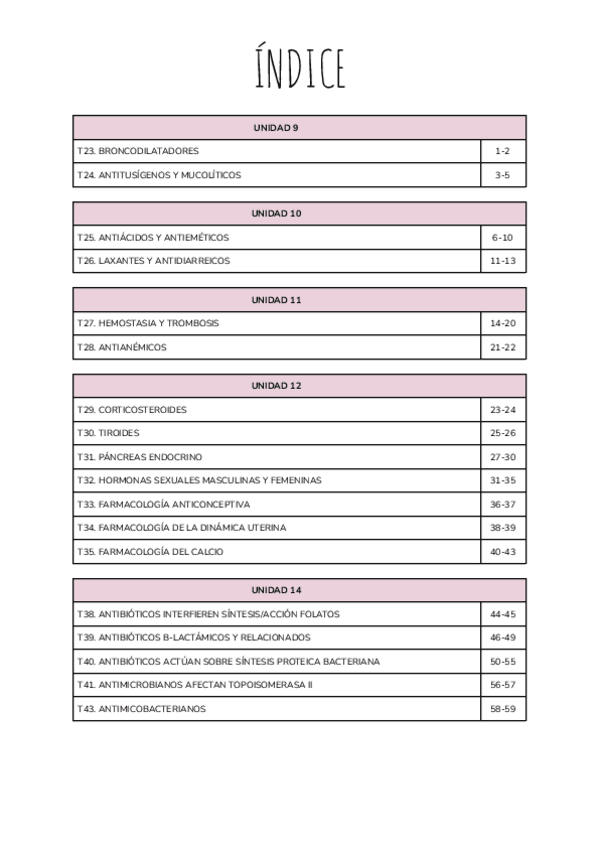 ÍNDICE

| UNIDAD 9 | |
|---|---|
| T23. BRONCODILATADORES | 1-2 |
| T24. ANTITUSÍGENOS Y MUCOLÍTICOS | 3-5 |

| UNIDAD 10 | |
|---|---|
| T25. ANTIÁCIDOS Y ANTIEMÉTICOS | 6-10 |
| T26. LAXANTES Y ANTIDIARREICOS | 11-13 |

| UNIDAD 11 | |
|---|---|
| T27. HEMOSTASIA Y TROMBOSIS | 14-20 |
| T28. ANTIANÉMICOS | 21-22 |

| UNIDAD 12 | |
|---|---|
| T29. CORTICOSTEROIDES | 23-24 |
| T30. TIROIDES | 25-26 |
| T31. PÁNCREAS ENDOCRINO | 27-30 |
| T32. HORMONAS SEXUALES MASCULINAS Y FEMENINAS | 31-35 |
| T33. FARMACOLOGÍA ANTICONCEPTIVA | 36-37 |
| T34. FARMACOLOGÍA DE LA DINÁMICA UTERINA | 38-39 |
| T35. FARMACOLOGÍA DEL CALCIO | 40-43 |

| UNIDAD 14 | |
|---|---|
| T38. ANTIBIÓTICOS INTERFIEREN SÍNTESIS/ACCIÓN FOLATOS | 44-45 |
| T39. ANTIBIÓTICOS B-LACTÁMICOS Y RELACIONADOS | 46-49 |
| T40. ANTIBIÓTICOS ACTÚAN SOBRE SÍNTESIS PROTEICA BACTERIANA | 50-55 |
| T41. ANTIMICROBIANOS AFECTAN TOPOISOMERASA II | 56-57 |
| T43. ANTIMICOBACTERIANOS | 58-59 |